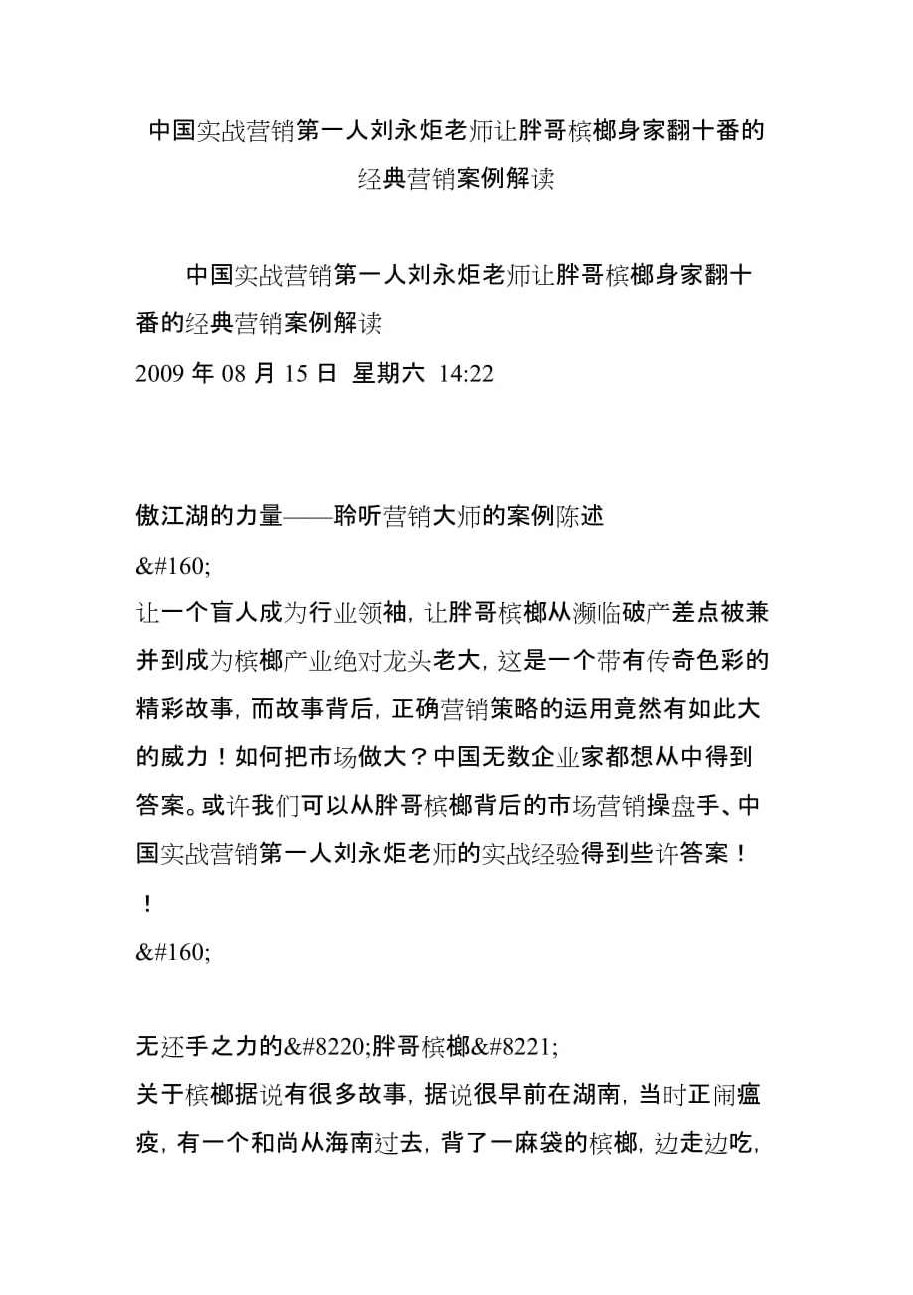 中国实战营销第一人刘永炬老师让胖哥槟榔身家翻十番的经典营销案例解读

中国实战营销第一人刘永炬老师让胖哥槟榔身家翻十番的经典营销案例解读
2009 年 08 月 15 日 星期六 14:22

傲江湖的力量——聆听营销大师的案例陈述
&#160;
让一个盲人成为行业领袖，让胖哥槟榔从濒临破产差点被兼并到成为槟榔产业绝对龙头老大，这是一个带有传奇色彩的精彩故事，而故事背后，正确营销策略的运用竟然有如此大的威力！如何把市场做大？中国无数企业家都想从中得到答案。或许我们可以从胖哥槟榔背后的市场营销操盘手、中国实战营销第一人刘永炬老师的实战经验得到些许答案！！
&#160;

无还手之力的&#8220;胖哥槟榔&#8221;
关于槟榔据说有很多故事，据说很早前在湖南，当时正闹瘟疫，有一个和尚从海南过去，背了一麻袋的槟榔，边走边吃，